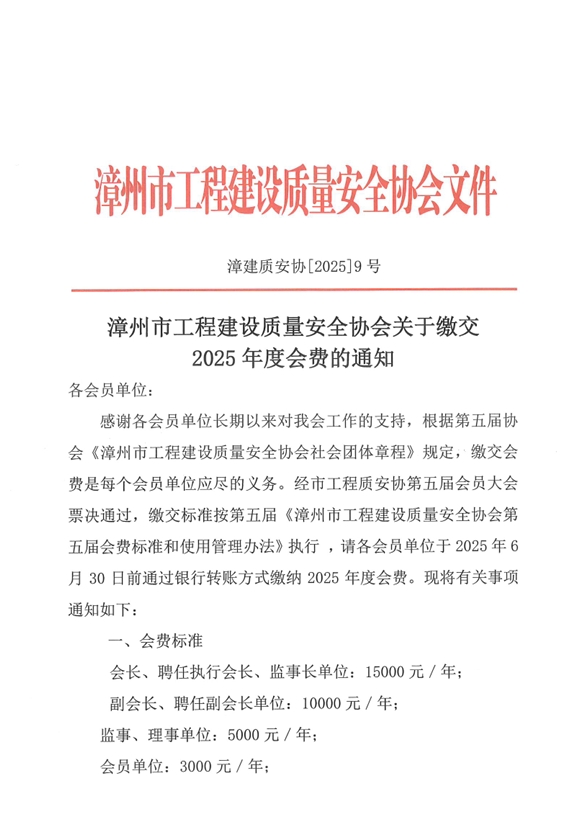 漳州市工程建设质量安全协会文件

漳建质安协[2025]9 号

漳州市工程建设质量安全协会关于缴交 2025 年度会费的通知

各会员单位：

感谢各会员单位长期以来对我会工作的支持，根据第五届协会《漳州市工程建设质量安全协会社会团体章程》规定，缴交会费是每个会员单位应尽的义务。经市工程质安协第五届会员大会票决通过，缴交标准按第五届《漳州市工程建设质量安全协会第五届会费标准和使用管理办法》执行 ，请各会员单位于 2025 年 6 月 30 日前通过银行转账方式缴纳 2025 年度会费。现将有关事项通知如下：

一、会费标准

会长、聘任执行会长、监事长单位：15000 元 / 年；

副会长、聘任副会长单位：10000 元 / 年；

监事、理事单位：5000 元 / 年；

会员单位：3000 元 / 年；